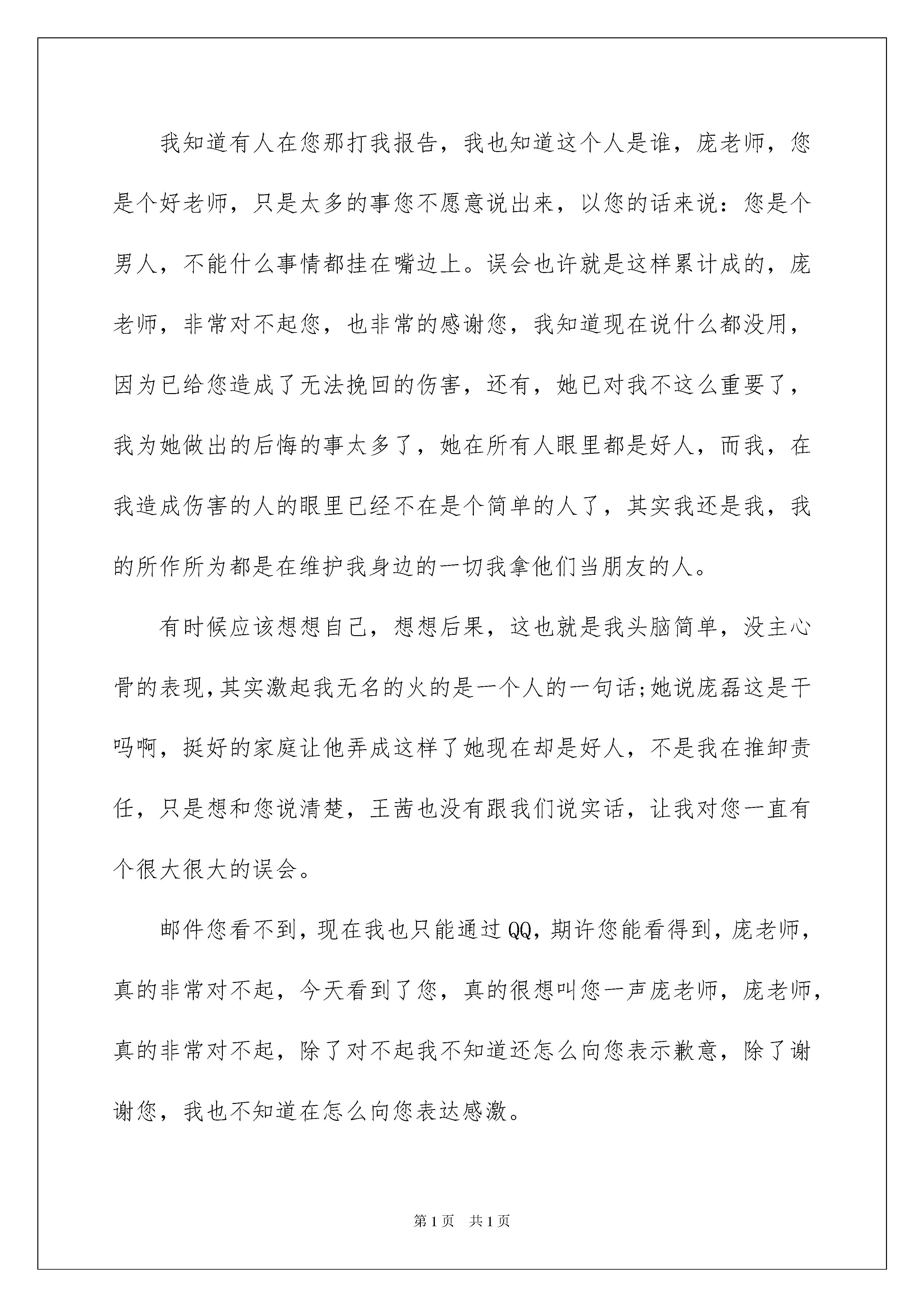 我知道有人在您那打我报告，我也知道这个人是谁，庞老师，您是个好老师，只是太多的事您不愿意说出来，以您的话来说：您是个男人，不能什么事情都挂在嘴边上。误会也许就是这样累计成的，庞老师，非常对不起您，也非常的感谢您，我知道现在说什么都没用，因为已给您造成了无法挽回的伤害，还有，她已对我不这么重要了，我为她做出的后悔的事太多了，她在所有人眼里都是好人，而我，在我造成伤害的人的眼里已经不在是个简单的人了，其实我还是我，我的所作所为都是在维护我身边的一切我拿他们当朋友的人。

有时候应该想想自己，想想后果，这也就是我头脑简单，没主心骨的表现，其实激起我无名的火的是一个人的一句话；她说庞磊这是干吗啊，挺好的家庭让他弄成这样了她现在却是好人，不是我在推卸责任，只是想和您说清楚，王茜也没有跟我们说实话，让我对您一直有个很大很大的误会。

邮件您看不到，现在我也只能通过QQ，期许您能看得到，庞老师，真的非常对不起，今天看到了您，真的很想叫您一声庞老师，庞老师，真的非常对不起，除了对不起我不知道还怎么向您表示歉意，除了谢谢您，我也不知道在怎么向您表达感激。

第1页 共1页